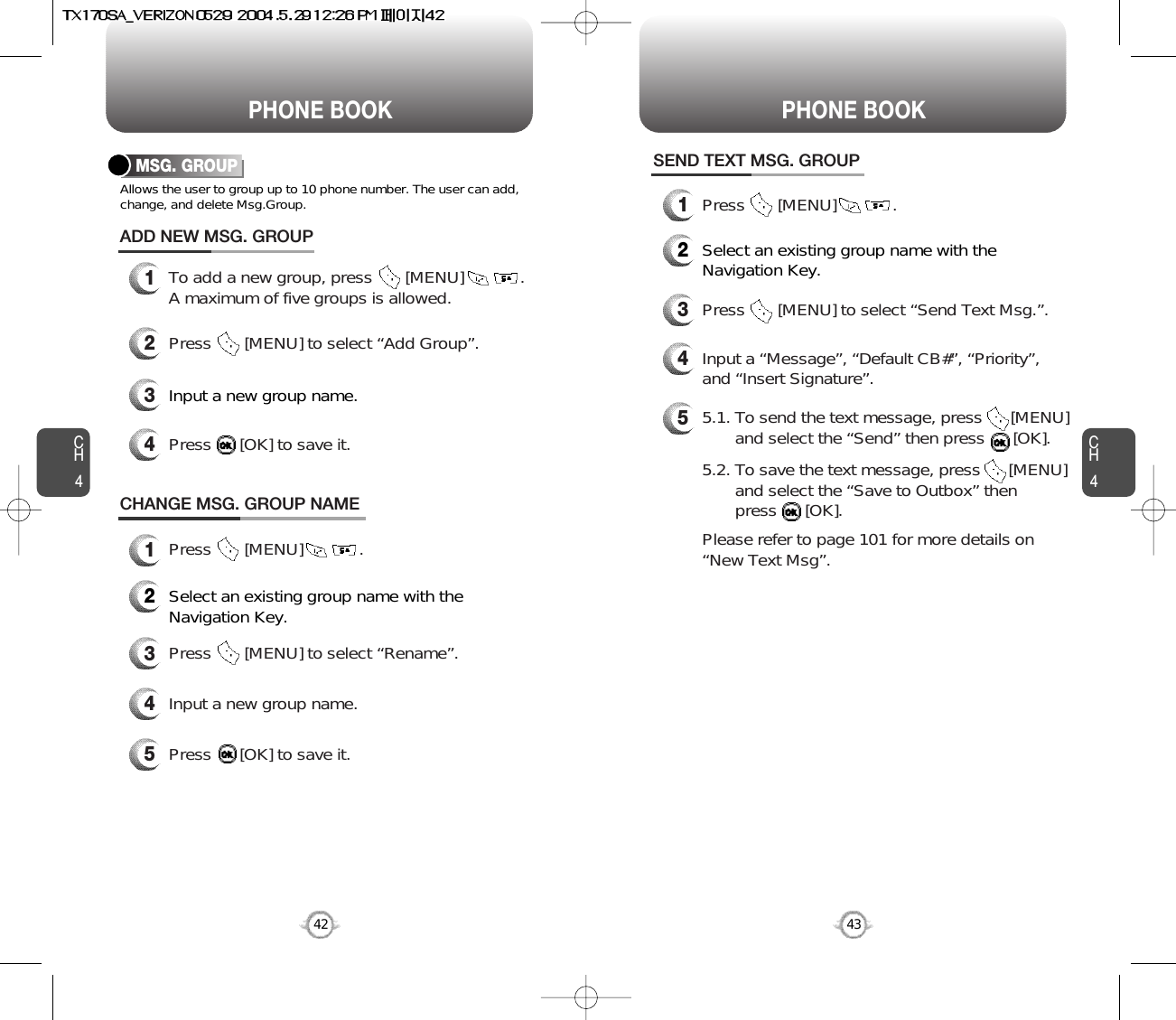 TX170SA_VERIZON0529 2004.5.29 12:26 PM 페이지42

PHONE BOOK

MSG. GROUP

Allows the user to group up to 10 phone number. The user can add, change, and delete Msg.Group.

ADD NEW MSG. GROUP

1 To add a new group, press [MENU] . A maximum of five groups is allowed.

2 Press [MENU] to select “Add Group”.

3 Input a new group name.

4 Press [OK] to save it.

CHANGE MSG. GROUP NAME

1 Press [MENU] .

2 Select an existing group name with the Navigation Key.

3 Press [MENU] to select “Rename”.

4 Input a new group name.

5 Press [OK] to save it.

CH 4

42

PHONE BOOK

SEND TEXT MSG. GROUP

1 Press [MENU] .

2 Select an existing group name with the Navigation Key.

3 Press [MENU] to select “Send Text Msg.”.

4 Input a “Message”, “Default CB#”, “Priority”, and “Insert Signature”.

5 5.1. To send the text message, press [MENU] and select the “Send” then press [OK].

5.2. To save the text message, press [MENU] and select the “Save to Outbox” then press [OK].

Please refer to page 101 for more details on “New Text Msg”.

CH 4

43